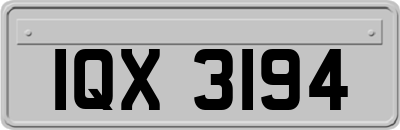 IQX 3194